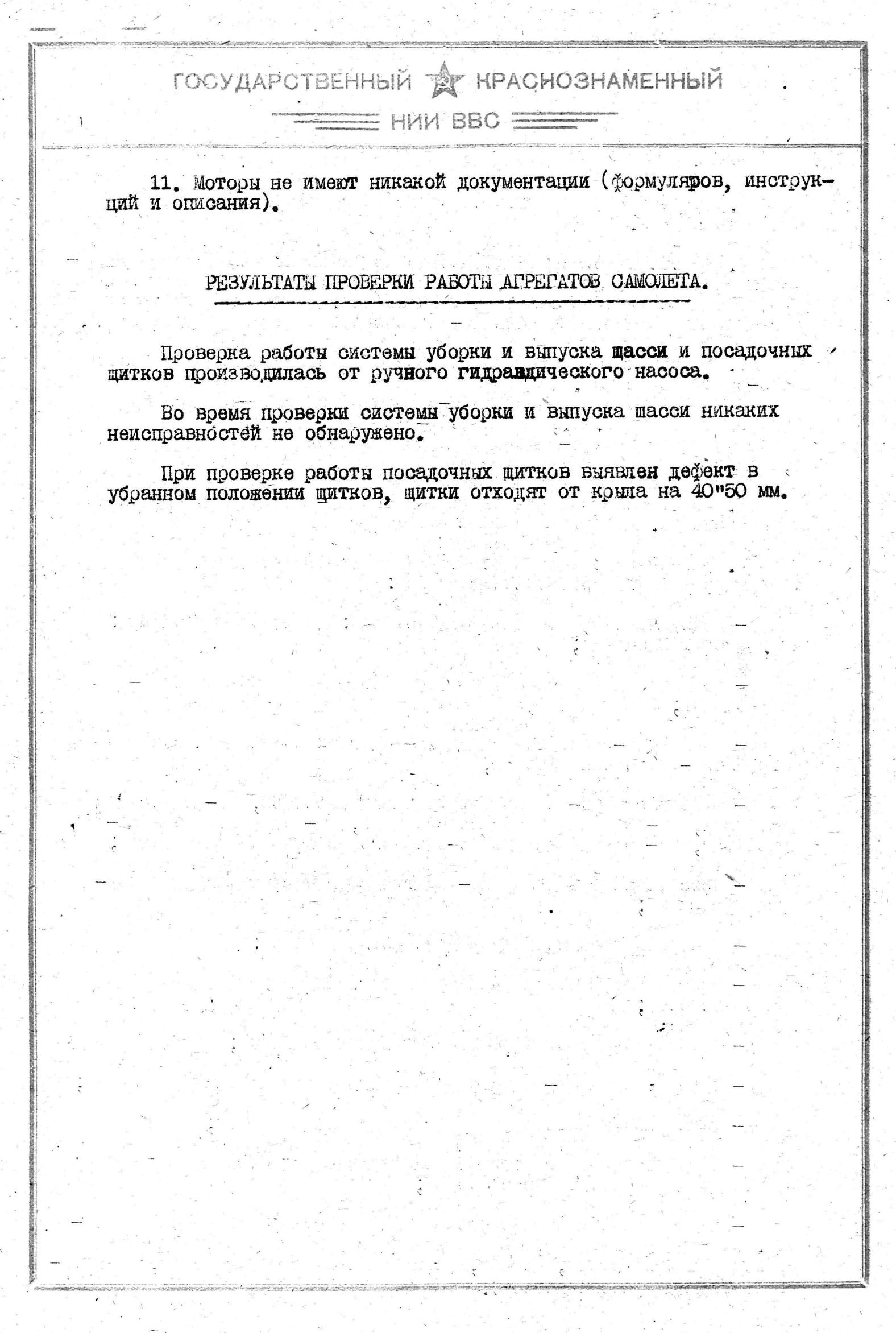 ГОСУДАРСТВЕННЫЙ КРАСНОЗНАМЕННЫЙ
НИИ ВВС

11. Моторы не имеют никакой документации (формуляров, инструкций и описания).

РЕЗУЛЬТАТЫ ПРОВЕРКИ РАБОТЫ АГРЕГАТОВ САМОЛЕТА.

Проверка работы системы уборки и выпуска шасси и посадочных щитков производилась от ручного гидравлического насоса.

Во время проверки системы уборки и выпуска шасси никаких неисправностей не обнаружено.

При проверке работы посадочных щитков выявлен дефект в убранном положении щитков, щитки отходят от крыла на 40"50 мм.